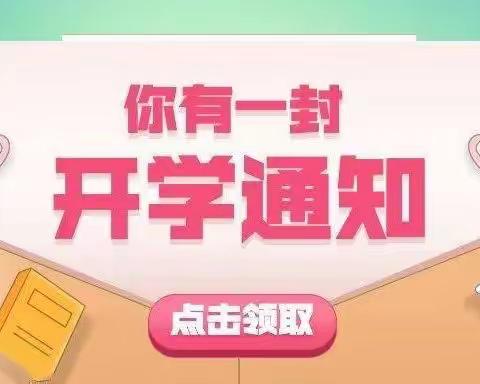 你有一封
开学通知
点击领取